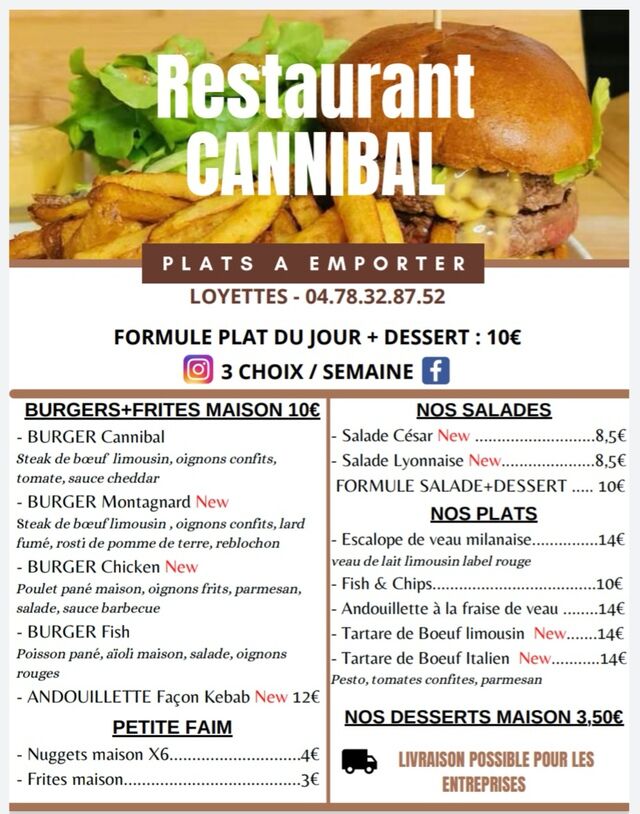 Restaurant CANNIBAL

PLATS A EMPORTER

LOYETTES - 04.78.32.87.52

FORMULE PLAT DU JOUR + DESSERT : 10€

3 CHOIX / SEMAINE

BURGERS+FRITES MAISON 10€

- BURGER Cannibal
Steak de bœuf limousin, oignons confits, tomate, sauce cheddar

- BURGER Montagnard New
Steak de bœuf limousin , oignons confits, lard fumé, rosti de pomme de terre, reblochon

- BURGER Chicken New
Poulet pané maison, oignons frits, parmesan, salade, sauce barbecue

- BURGER Fish
Poisson pané, aïoli maison, salade, oignons rouges

- ANDOUILLETTE Façon Kebab New 12€

PETITE FAIM

- Nuggets maison X6 4€
- Frites maison 3€

NOS SALADES

- Salade César New 8,5€
- Salade Lyonnaise New 8,5€
FORMULE SALADE+DESSERT 10€

NOS PLATS

- Escalope de veau milanaise 14€
veau de lait limousin label rouge
- Fish & Chips 10€
- Andouillette à la fraise de veau 14€
- Tartare de Boeuf limousin New 14€
- Tartare de Boeuf Italien New 14€
Pesto, tomates confites, parmesan

NOS DESSERTS MAISON 3,50€

LIVRAISON POSSIBLE POUR LES ENTREPRISES